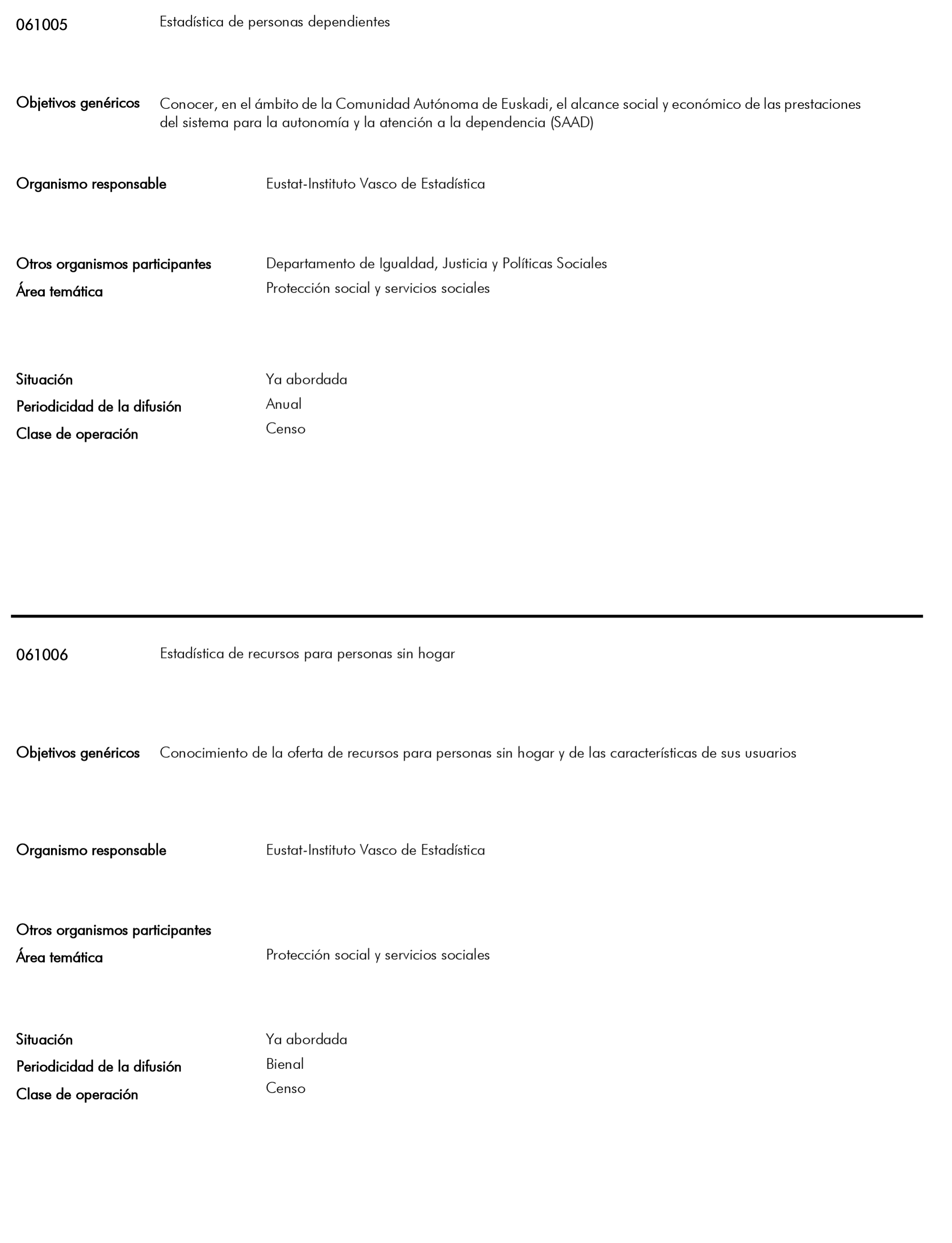 061005 Estadística de personas dependientes

Objetivos genéricos Conocer, en el ámbito de la Comunidad Autónoma de Euskadi, el alcance social y económico de las prestaciones del sistema para la autonomía y la atención a la dependencia (SAAD)

Organismo responsable Eustat-Instituto Vasco de Estadística

Otros organismos participantes Departamento de Igualdad, Justicia y Políticas Sociales
Área temática Protección social y servicios sociales

Situación Ya abordada
Periodicidad de la difusión Anual
Clase de operación Censo

061006 Estadística de recursos para personas sin hogar

Objetivos genéricos Conocimiento de la oferta de recursos para personas sin hogar y de las características de sus usuarios

Organismo responsable Eustat-Instituto Vasco de Estadística

Otros organismos participantes
Área temática Protección social y servicios sociales

Situación Ya abordada
Periodicidad de la difusión Bienal
Clase de operación Censo